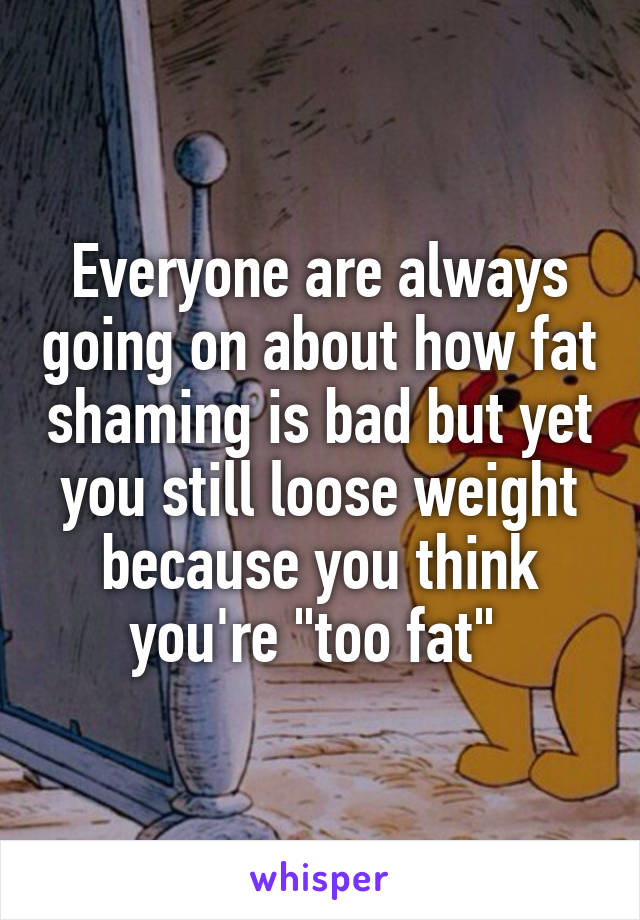 Everyone are always going on about how fat shaming is bad but yet you still loose weight because you think you're "too fat"

whisper